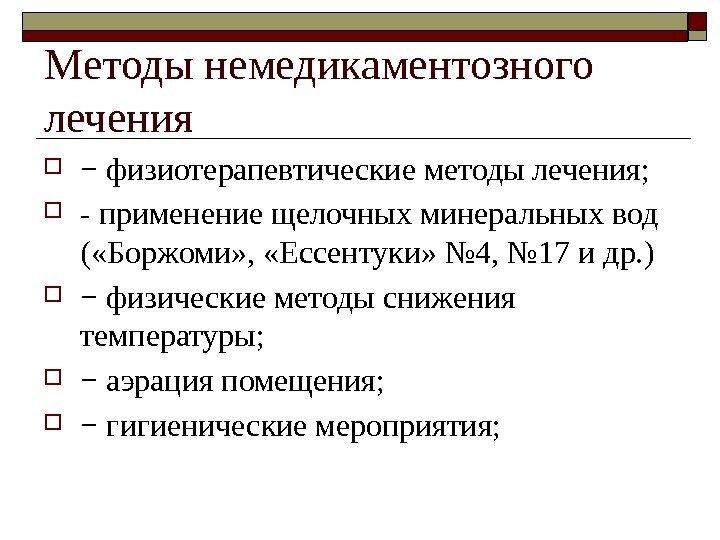 Методы немедикаментозного лечения

− физиотерапевтические методы лечения;

- применение щелочных минеральных вод («Боржоми», «Ессентуки» №4, №17 и др.)

− физические методы снижения температуры;

− аэрация помещения;

− гигиенические мероприятия;